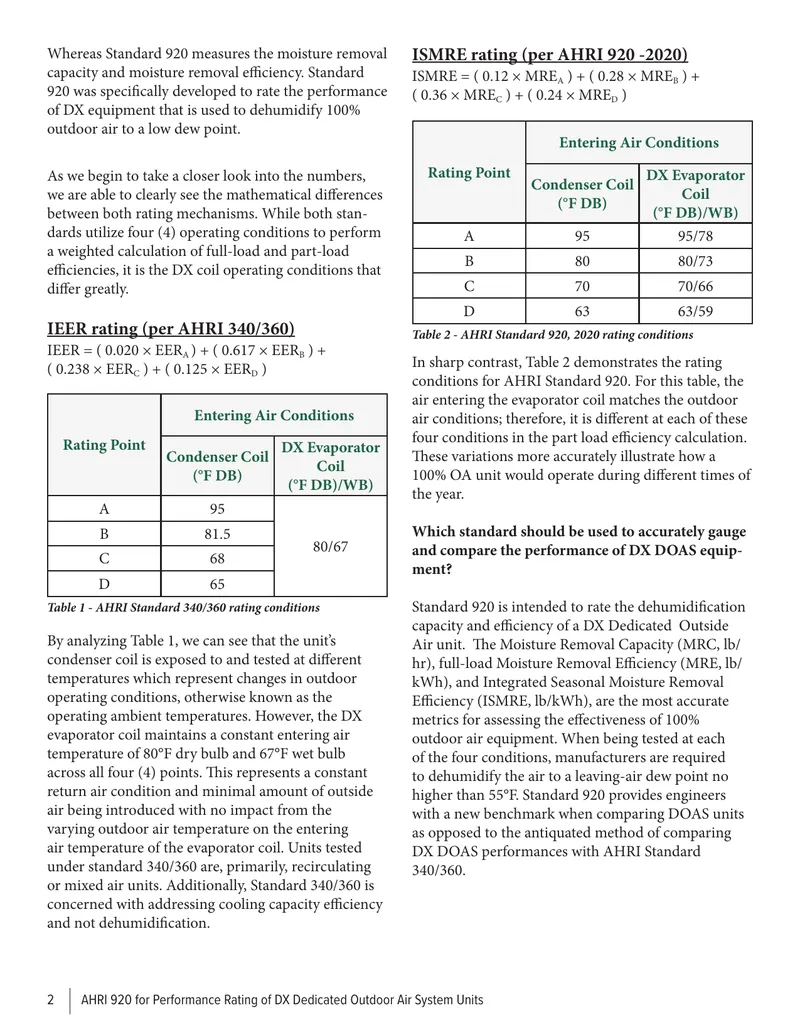 Whereas Standard 920 measures the moisture removal capacity and moisture removal efficiency. Standard 920 was specifically developed to rate the performance of DX equipment that is used to dehumidify 100% outdoor air to a low dew point.

As we begin to take a closer look into the numbers, we are able to clearly see the mathematical differences between both rating mechanisms. While both standards utilize four (4) operating conditions to perform a weighted calculation of full-load and part-load efficiencies, it is the DX coil operating conditions that differ greatly.

IEER rating (per AHRI 340/360)

$IEER = ( 0.020 \times EER_A ) + ( 0.617 \times EER_B ) + ( 0.238 \times EER_C ) + ( 0.125 \times EER_D )$

| Rating Point | Entering Air Conditions | |
|---|---|---|
| | Condenser Coil (°F DB) | DX Evaporator Coil (°F DB)/WB) |
| A | 95 | 80/67 |
| B | 81.5 | |
| C | 68 | |
| D | 65 | |

Table 1 - AHRI Standard 340/360 rating conditions

By analyzing Table 1, we can see that the unit's condenser coil is exposed to and tested at different temperatures which represent changes in outdoor operating conditions, otherwise known as the operating ambient temperatures. However, the DX evaporator coil maintains a constant entering air temperature of 80°F dry bulb and 67°F wet bulb across all four (4) points. This represents a constant return air condition and minimal amount of outside air being introduced with no impact from the varying outdoor air temperature on the entering air temperature of the evaporator coil. Units tested under standard 340/360 are, primarily, recirculating or mixed air units. Additionally, Standard 340/360 is concerned with addressing cooling capacity efficiency and not dehumidification.

ISMRE rating (per AHRI 920 -2020)

$ISMRE = ( 0.12 \times MRE_A ) + ( 0.28 \times MRE_B ) + ( 0.36 \times MRE_C ) + ( 0.24 \times MRE_D )$

| Rating Point | Entering Air Conditions | |
|---|---|---|
| | Condenser Coil (°F DB) | DX Evaporator Coil (°F DB)/WB) |
| A | 95 | 95/78 |
| B | 80 | 80/73 |
| C | 70 | 70/66 |
| D | 63 | 63/59 |

Table 2 - AHRI Standard 920, 2020 rating conditions

In sharp contrast, Table 2 demonstrates the rating conditions for AHRI Standard 920. For this table, the air entering the evaporator coil matches the outdoor air conditions; therefore, it is different at each of these four conditions in the part load efficiency calculation. These variations more accurately illustrate how a 100% OA unit would operate during different times of the year.

Which standard should be used to accurately gauge and compare the performance of DX DOAS equipment?

Standard 920 is intended to rate the dehumidification capacity and efficiency of a DX Dedicated Outside Air unit. The Moisture Removal Capacity (MRC, lb/hr), full-load Moisture Removal Efficiency (MRE, lb/kWh), and Integrated Seasonal Moisture Removal Efficiency (ISMRE, lb/kWh), are the most accurate metrics for assessing the effectiveness of 100% outdoor air equipment. When being tested at each of the four conditions, manufacturers are required to dehumidify the air to a leaving-air dew point no higher than 55°F. Standard 920 provides engineers with a new benchmark when comparing DOAS units as opposed to the antiquated method of comparing DX DOAS performances with AHRI Standard 340/360.

2 AHRI 920 for Performance Rating of DX Dedicated Outdoor Air System Units